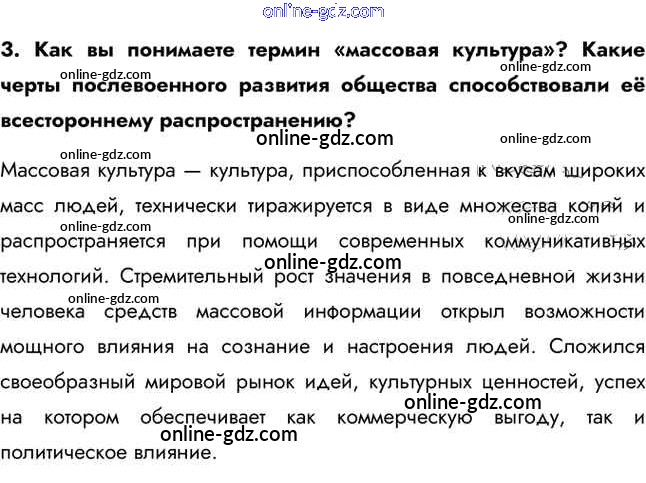 3. Как вы понимаете термин «массовая культура»? Какие черты послевоенного развития общества способствовали её всестороннему распространению?

Массовая культура — культура, приспособленная к вкусам широких масс людей, технически тиражируется в виде множества копий и распространяется при помощи современных коммуникативных технологий. Стремительный рост значения в повседневной жизни человека средств массовой информации открыл возможности мощного влияния на сознание и настроения людей. Сложился своеобразный мировой рынок идей, культурных ценностей, успех на котором обеспечивает как коммерческую выгоду, так и политическое влияние.

online-gdz.com